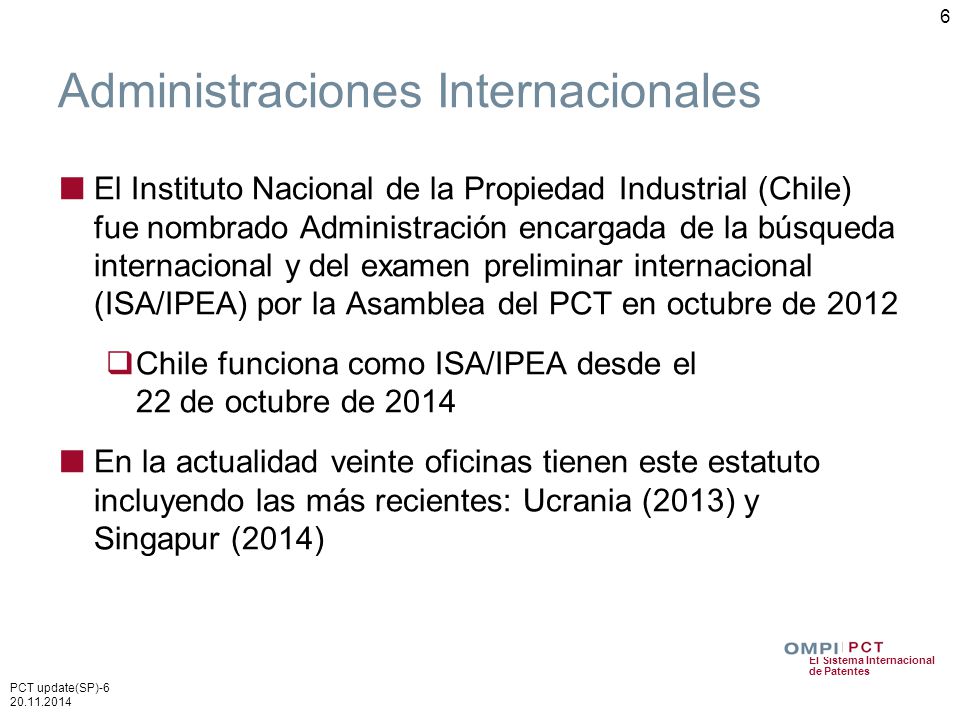 6

Administraciones Internacionales

El Instituto Nacional de la Propiedad Industrial (Chile) fue nombrado Administración encargada de la búsqueda internacional y del examen preliminar internacional (ISA/IPEA) por la Asamblea del PCT en octubre de 2012

Chile funciona como ISA/IPEA desde el 22 de octubre de 2014

En la actualidad veinte oficinas tienen este estatuto incluyendo las más recientes: Ucrania (2013) y Singapur (2014)

OMPI PCT
El Sistema Internacional de Patentes

PCT update(SP)-6
20.11.2014